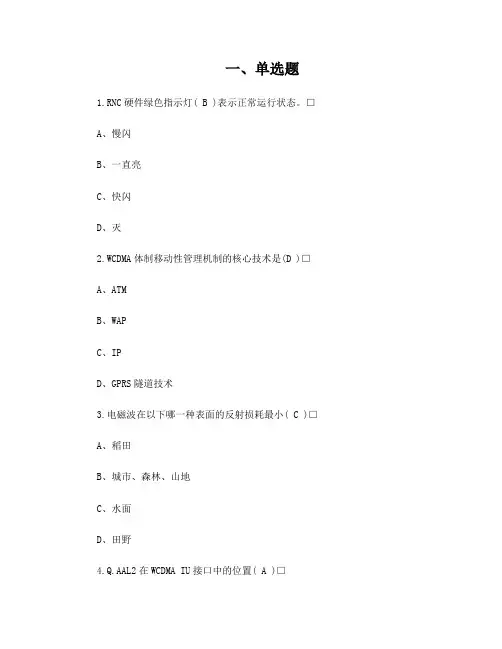 一、单选题

1.RNC 硬件绿色指示灯( B )表示正常运行状态。□

A、慢闪

B、一直亮

C、快闪

D、灭

2.WCDMA 体制移动性管理机制的核心技术是(D )□

A、ATM

B、WAP

C、IP

D、GPRS 隧道技术

3.电磁波在以下哪一种表面的反射损耗最小( C )□

A、稻田

B、城市、森林、山地

C、水面

D、田野

4.Q.AAL2 在 WCDMA IU 接口中的位置( A )□